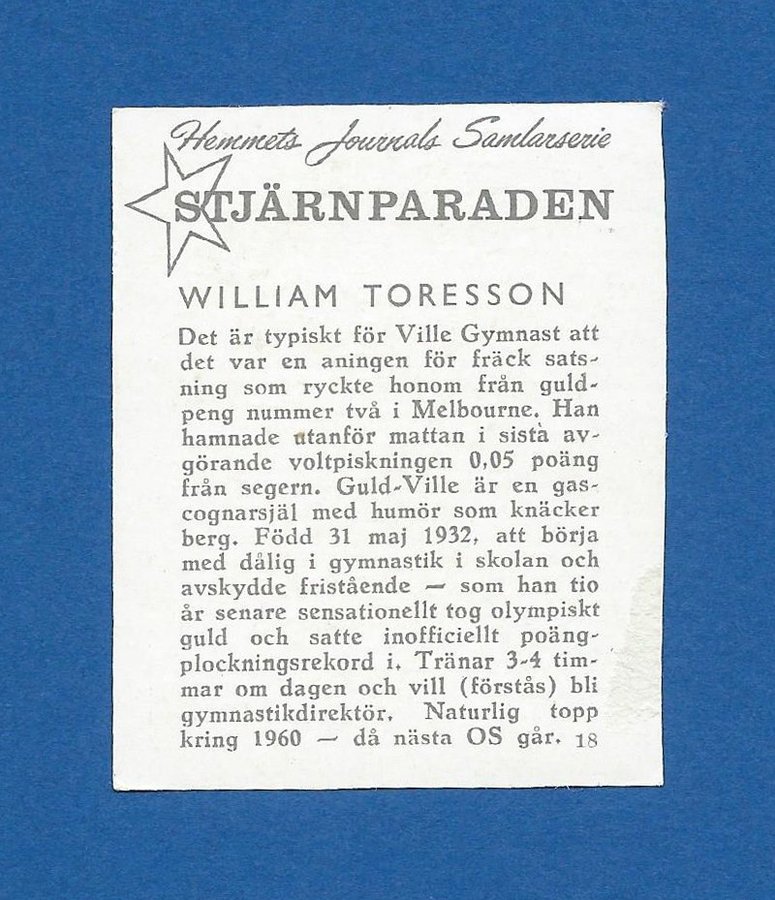 Hemmets Journals Samlarserie
STJÄRNPARADEN

WILLIAM TORESSON

Det är typiskt för Ville Gymnast att det var en aningen för fräck satsning som ryckte honom från guldpeng nummer två i Melbourne. Han hamnade utanför mattan i sista avgörande voltpiskningen 0,05 poäng från segern. Guld-Ville är en gascognarsjäl med humör som knäcker berg. Född 31 maj 1932, att börja med dålig i gymnastik i skolan och avskydde fristående — som han tio år senare sensationellt tog olympiskt guld och satte inofficiellt poängplockningsrekord i. Tränar 3-4 timmar om dagen och vill (förstås) bli gymnastikdirektör. Naturlig topp kring 1960 — då nästa OS går. 18